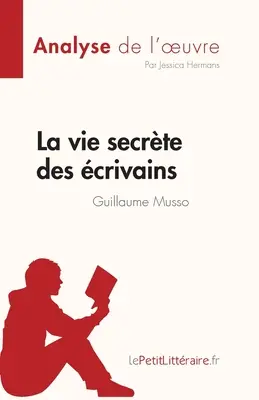 Analyse de l'œuvre
Par Jessica Hermans

La vie secrète des écrivains

Guillaume Musso

lePetitLittéraire.fr